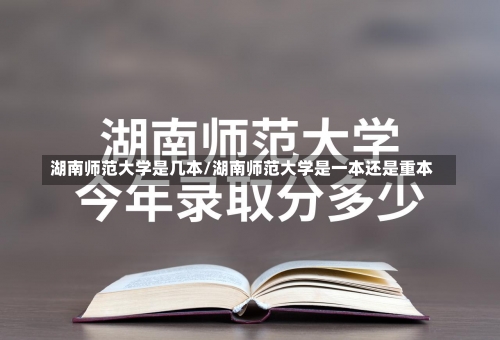 湖南师范大学

湖南师范大学是几本/湖南师范大学是一本还是重本

今年录取分多少